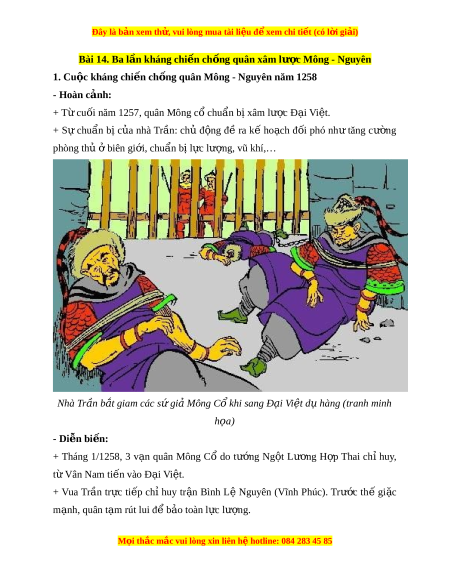 Đây là bản xem thử, vui lòng mua tài liệu để xem chi tiết (có lời giải)

Bài 14. Ba lần kháng chiến chống quân xâm lược Mông - Nguyên

1. Cuộc kháng chiến chống quân Mông - Nguyên năm 1258

- Hoàn cảnh:

+ Từ cuối năm 1257, quân Mông cổ chuẩn bị xâm lược Đại Việt.

+ Sự chuẩn bị của nhà Trần: chủ động đề ra kế hoạch đối phó như tăng cường phòng thủ ở biên giới, chuẩn bị lực lượng, vũ khí,…

Nhà Trần bắt giam các sứ giả Mông Cổ khi sang Đại Việt dụ hàng (tranh minh họa)

- Diễn biến:

+ Tháng 1/1258, 3 vạn quân Mông Cổ do tướng Ngột Lương Hợp Thai chỉ huy, từ Vân Nam tiến vào Đại Việt.

+ Vua Trần trực tiếp chỉ huy trận Bình Lệ Nguyên (Vĩnh Phúc). Trước thế giặc mạnh, quân tạm rút lui để bảo toàn lực lượng.

Mọi thắc mắc vui lòng xin liên hệ hotline: 084 283 45 85